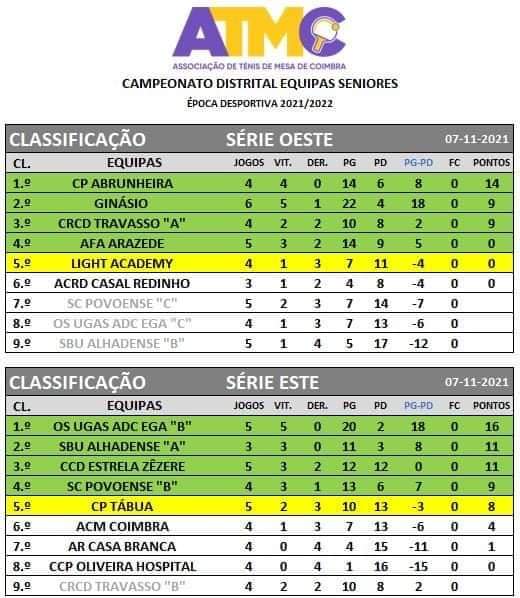 ATMC
ASSOCIAÇÃO DE TÉNIS DE MESA DE COIMBRA

CAMPEONATO DISTRITAL EQUIPAS SENIORES

ÉPOCA DESPORTIVA 2021/2022

CLASSIFICAÇÃO SÉRIE OESTE 07-11-2021

| CL. | EQUIPAS | JOGOS | VIT. | DER. | PG | PD | PG-PD | FC | PONTOS |
|---|---|---|---|---|---|---|---|---|---|
| 1.º | CP ABRUNHEIRA | 4 | 4 | 0 | 14 | 6 | 8 | 0 | 14 |
| 2.º | GINÁSIO | 6 | 5 | 1 | 22 | 4 | 18 | 0 | 9 |
| 3.º | CRCD TRAVASSO "A" | 4 | 2 | 2 | 10 | 8 | 2 | 0 | 9 |
| 4.º | AFA ARAZEDE | 5 | 3 | 2 | 14 | 9 | 5 | 0 | 0 |
| 5.º | LIGHT ACADEMY | 4 | 1 | 3 | 7 | 11 | -4 | 0 | 0 |
| 6.º | ACRD CASAL REDINHO | 3 | 1 | 2 | 4 | 8 | -4 | 0 | 0 |
| 7.º | SC POVOENSE "C" | 5 | 2 | 3 | 7 | 14 | -7 | 0 | |
| 8.º | OS UGAS ADC EGA "C" | 4 | 1 | 3 | 7 | 13 | -6 | 0 | |
| 9.º | SBU ALHADENSE "B" | 5 | 1 | 4 | 5 | 17 | -12 | 0 | |

CLASSIFICAÇÃO SÉRIE ESTE 07-11-2021

| CL. | EQUIPAS | JOGOS | VIT. | DER. | PG | PD | PG-PD | FC | PONTOS |
|---|---|---|---|---|---|---|---|---|---|
| 1.º | OS UGAS ADC EGA "B" | 5 | 5 | 0 | 20 | 2 | 18 | 0 | 16 |
| 2.º | SBU ALHADENSE "A" | 3 | 3 | 0 | 11 | 3 | 8 | 0 | 11 |
| 3.º | CCD ESTRELA ZÊZERE | 5 | 3 | 2 | 12 | 12 | 0 | 0 | 11 |
| 4.º | SC POVOENSE "B" | 4 | 3 | 1 | 13 | 6 | 7 | 0 | 9 |
| 5.º | CP TÁBUA | 5 | 2 | 3 | 10 | 13 | -3 | 0 | 8 |
| 6.º | ACM COIMBRA | 4 | 1 | 3 | 7 | 13 | -6 | 0 | 4 |
| 7.º | AR CASA BRANCA | 4 | 0 | 4 | 4 | 15 | -11 | 0 | 1 |
| 8.º | CCP OLIVEIRA HOSPITAL | 4 | 0 | 4 | 1 | 16 | -15 | 0 | 0 |
| 9.º | CRCD TRAVASSO "B" | 4 | 2 | 2 | 10 | 8 | 2 | 0 | |